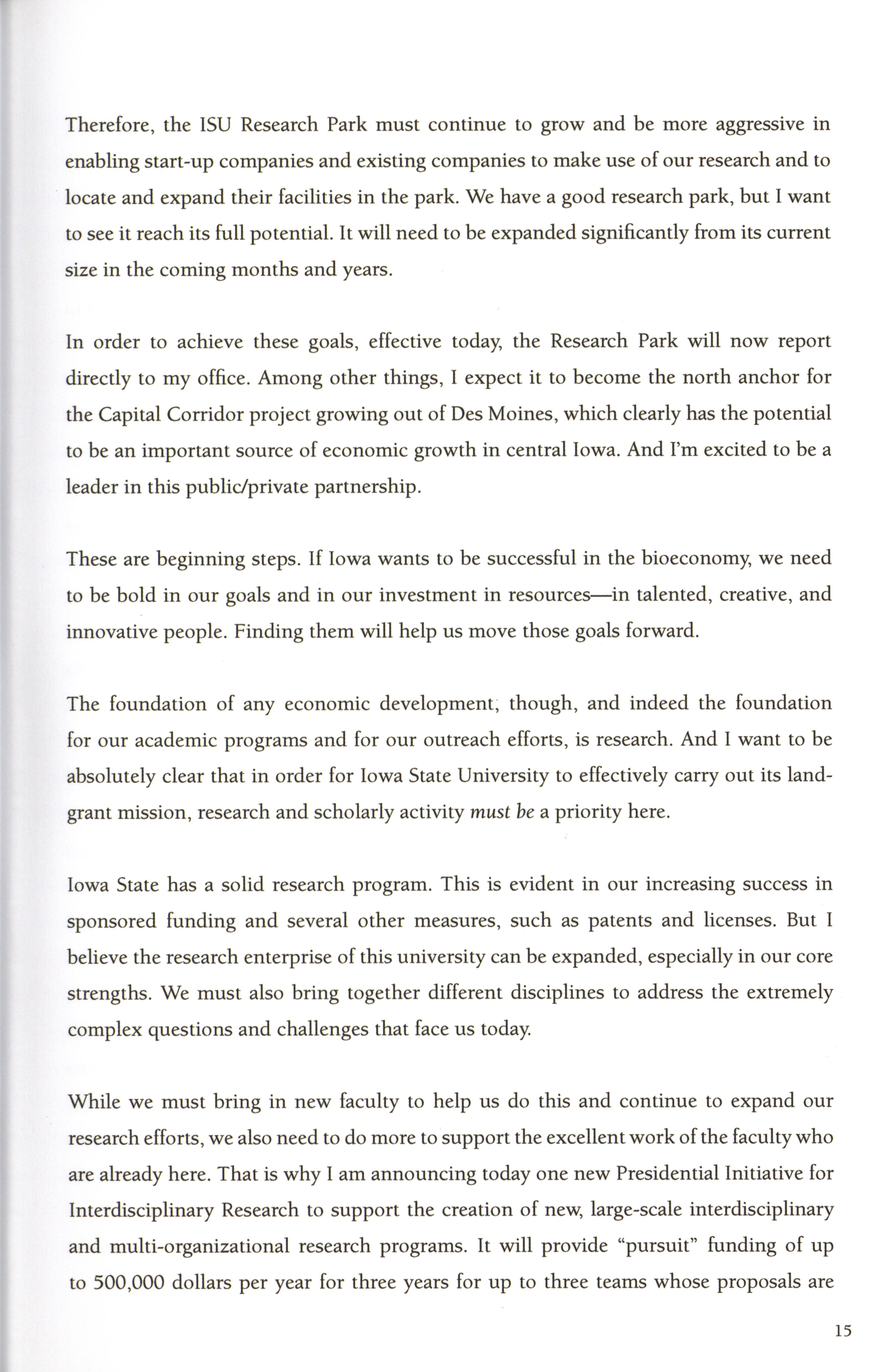 Therefore, the ISU Research Park must continue to grow and be more aggressive in enabling start-up companies and existing companies to make use of our research and to locate and expand their facilities in the park. We have a good research park, but I want to see it reach its full potential. It will need to be expanded significantly from its current size in the coming months and years.

In order to achieve these goals, effective today, the Research Park will now report directly to my office. Among other things, I expect it to become the north anchor for the Capital Corridor project growing out of Des Moines, which clearly has the potential to be an important source of economic growth in central Iowa. And I'm excited to be a leader in this public/private partnership.

These are beginning steps. If Iowa wants to be successful in the bioeconomy, we need to be bold in our goals and in our investment in resources—in talented, creative, and innovative people. Finding them will help us move those goals forward.

The foundation of any economic development, though, and indeed the foundation for our academic programs and for our outreach efforts, is research. And I want to be absolutely clear that in order for Iowa State University to effectively carry out its land-grant mission, research and scholarly activity must be a priority here.

Iowa State has a solid research program. This is evident in our increasing success in sponsored funding and several other measures, such as patents and licenses. But I believe the research enterprise of this university can be expanded, especially in our core strengths. We must also bring together different disciplines to address the extremely complex questions and challenges that face us today.

While we must bring in new faculty to help us do this and continue to expand our research efforts, we also need to do more to support the excellent work of the faculty who are already here. That is why I am announcing today one new Presidential Initiative for Interdisciplinary Research to support the creation of new, large-scale interdisciplinary and multi-organizational research programs. It will provide "pursuit" funding of up to 500,000 dollars per year for three years for up to three teams whose proposals are

15